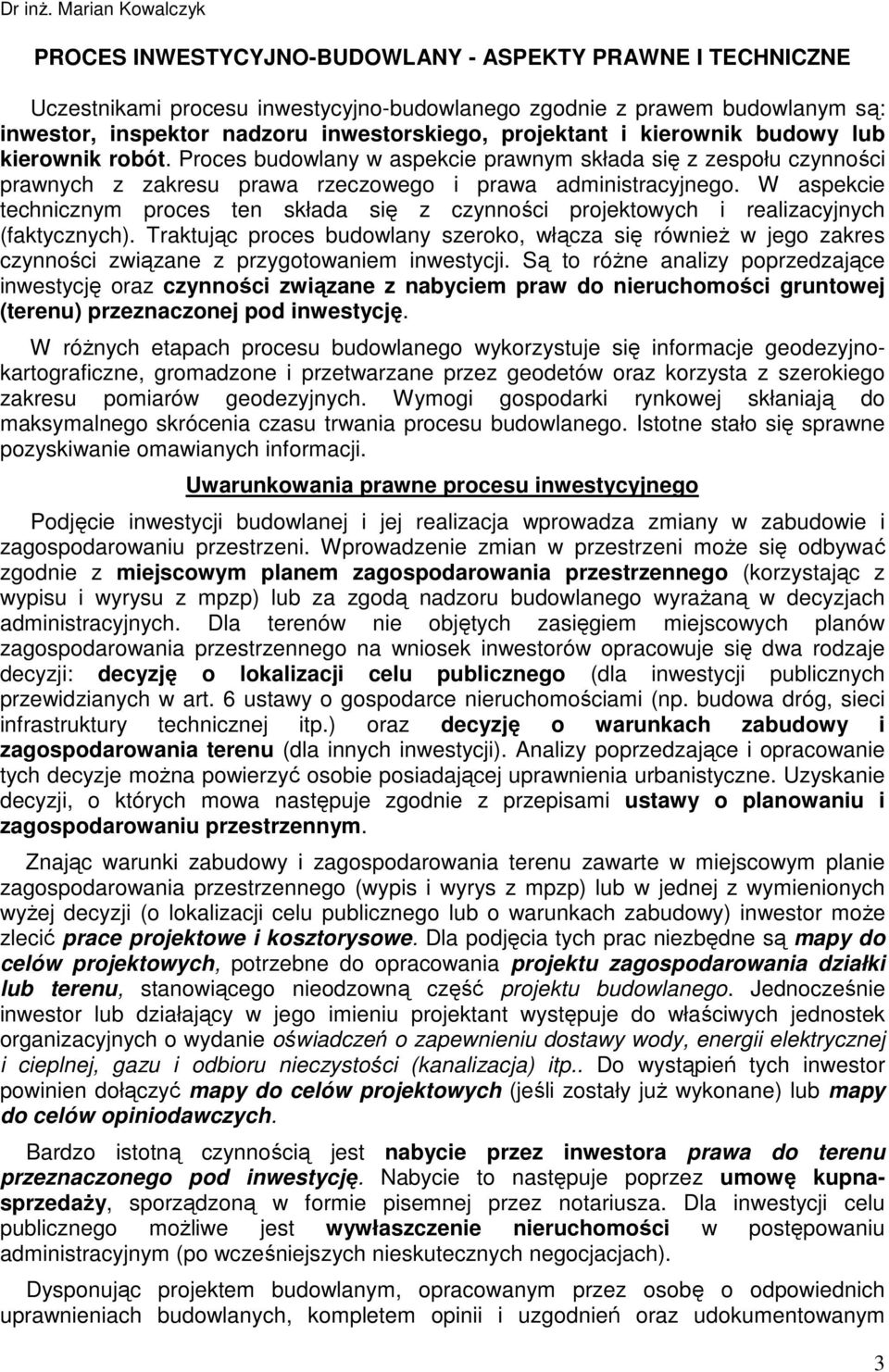 Dr inż. Marian Kowalczyk

PROCES INWESTYCYJNO-BUDOWLANY - ASPEKTY PRAWNE I TECHNICZNE

Uczestnikami procesu inwestycyjno-budowlanego zgodnie z prawem budowlanym są: inwestor, inspektor nadzoru inwestorskiego, projektant i kierownik budowy lub kierownik robót. Proces budowlany w aspekcie prawnym składa się z zespołu czynności prawnych z zakresu prawa rzeczowego i prawa administracyjnego. W aspekcie technicznym proces ten składa się z czynności projektowych i realizacyjnych (faktycznych). Traktując proces budowlany szeroko, włącza się również w jego zakres czynności związane z przygotowaniem inwestycji. Są to różne analizy poprzedzające inwestycję oraz czynności związane z nabyciem praw do nieruchomości gruntowej (terenu) przeznaczonej pod inwestycję.

W różnych etapach procesu budowlanego wykorzystuje się informacje geodezyjno-kartograficzne, gromadzone i przetwarzane przez geodetów oraz korzysta z szerokiego zakresu pomiarów geodezyjnych. Wymogi gospodarki rynkowej skłaniają do maksymalnego skrócenia czasu trwania procesu budowlanego. Istotne stało się sprawne pozyskiwanie omawianych informacji.

Uwarunkowania prawne procesu inwestycyjnego

Podjęcie inwestycji budowlanej i jej realizacja wprowadza zmiany w zabudowie i zagospodarowaniu przestrzeni. Wprowadzenie zmian w przestrzeni może się odbywać zgodnie z miejscowym planem zagospodarowania przestrzennego (korzystając z wypisu i wyrysu z mpzp) lub za zgodą nadzoru budowlanego wyrażaną w decyzjach administracyjnych. Dla terenów nie objętych zasięgiem miejscowych planów zagospodarowania przestrzennego na wniosek inwestorów opracowuje się dwa rodzaje decyzji: decyzję o lokalizacji celu publicznego (dla inwestycji publicznych przewidzianych w art. 6 ustawy o gospodarce nieruchomościami (np. budowa dróg, sieci infrastruktury technicznej itp.) oraz decyzję o warunkach zabudowy i zagospodarowania terenu (dla innych inwestycji). Analizy poprzedzające i opracowanie tych decyzje można powierzyć osobie posiadającej uprawnienia urbanistyczne. Uzyskanie decyzji, o których mowa następuje zgodnie z przepisami ustawy o planowaniu i zagospodarowaniu przestrzennym.

Znając warunki zabudowy i zagospodarowania terenu zawarte w miejscowym planie zagospodarowania przestrzennego (wypis i wyrys z mpzp) lub w jednej z wymienionych wyżej decyzji (o lokalizacji celu publicznego lub o warunkach zabudowy) inwestor może zlecić prace projektowe i kosztorysowe. Dla podjęcia tych prac niezbędne są mapy do celów projektowych, potrzebne do opracowania projektu zagospodarowania działki lub terenu, stanowiącego nieodzowną część projektu budowlanego. Jednocześnie inwestor lub działający w jego imieniu projektant występuje do właściwych jednostek organizacyjnych o wydanie oświadczeń o zapewnieniu dostawy wody, energii elektrycznej i cieplnej, gazu i odbioru nieczystości (kanalizacja) itp.. Do wystąpień tych inwestor powinien dołączyć mapy do celów projektowych (jeśli zostały już wykonane) lub mapy do celów opiniodawczych.

Bardzo istotną czynnością jest nabycie przez inwestora prawa do terenu przeznaczonego pod inwestycję. Nabycie to następuje poprzez umowę kupna-sprzedaży, sporządzoną w formie pisemnej przez notariusza. Dla inwestycji celu publicznego możliwe jest wywłaszczenie nieruchomości w postępowaniu administracyjnym (po wcześniejszych nieskutecznych negocjacjach).

Dysponując projektem budowlanym, opracowanym przez osobę o odpowiednich uprawnieniach budowlanych, kompletem opinii i uzgodnień oraz udokumentowanym

3